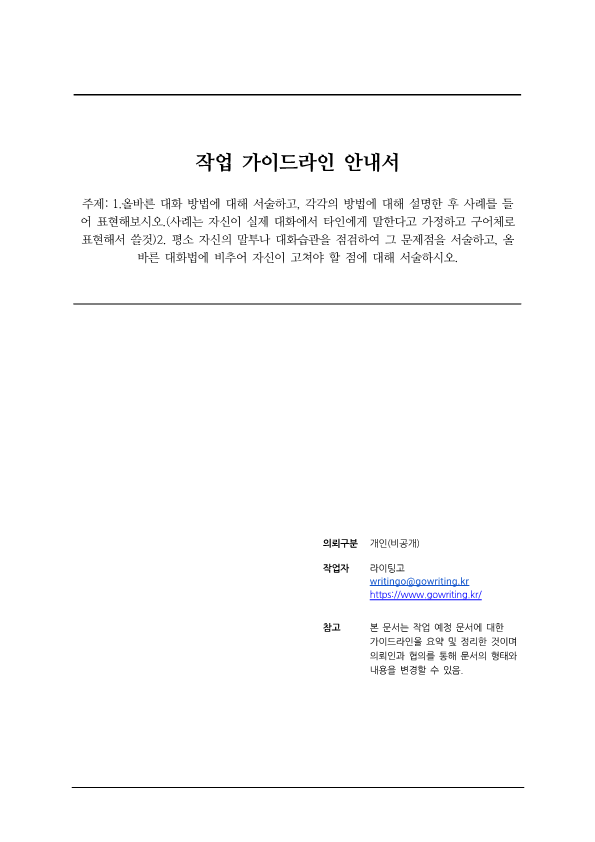 작업 가이드라인 안내서

주제: 1.올바른 대화 방법에 대해 서술하고, 각각의 방법에 대해 설명한 후 사례를 들어 표현해보시오.(사례는 자신이 실제 대화에서 타인에게 말한다고 가정하고 구어체로 표현해서 쓸것)2. 평소 자신의 말투나 대화습관을 점검하여 그 문제점을 서술하고, 올바른 대화법에 비추어 자신이 고쳐야 할 점에 대해 서술하시오.

의뢰구분 개인(비공개)

작업자 라이팅고
writingo@gowriting.kr
https://www.gowriting.kr/

참고 본 문서는 작업 예정 문서에 대한 가이드라인을 요약 및 정리한 것이며 의뢰인과 협의를 통해 문서의 형태와 내용을 변경할 수 있음.